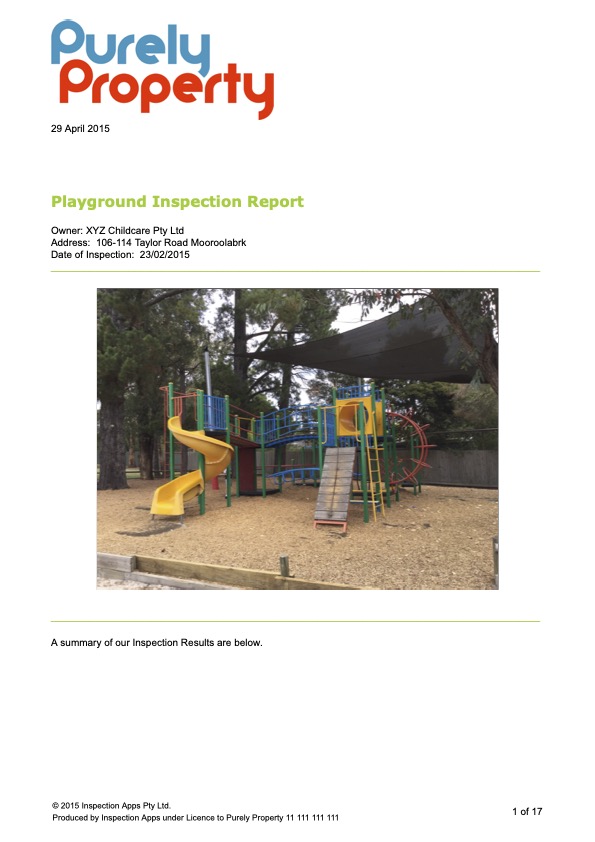 Purely Property

29 April 2015

Playground Inspection Report

Owner: XYZ Childcare Pty Ltd
Address: 106-114 Taylor Road Mooroolabrk
Date of Inspection: 23/02/2015

A summary of our Inspection Results are below.

© 2015 Inspection Apps Pty Ltd.
Produced by Inspection Apps under Licence to Purely Property 11 111 111 111

1 of 17